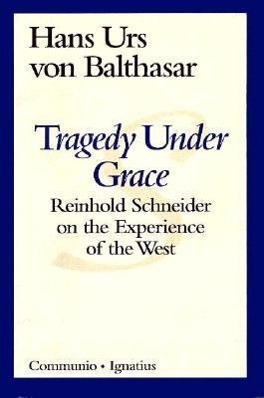 Hans Urs von Balthasar

Tragedy Under Grace

Reinhold Schneider on the Experience of the West

Communio • Ignatius